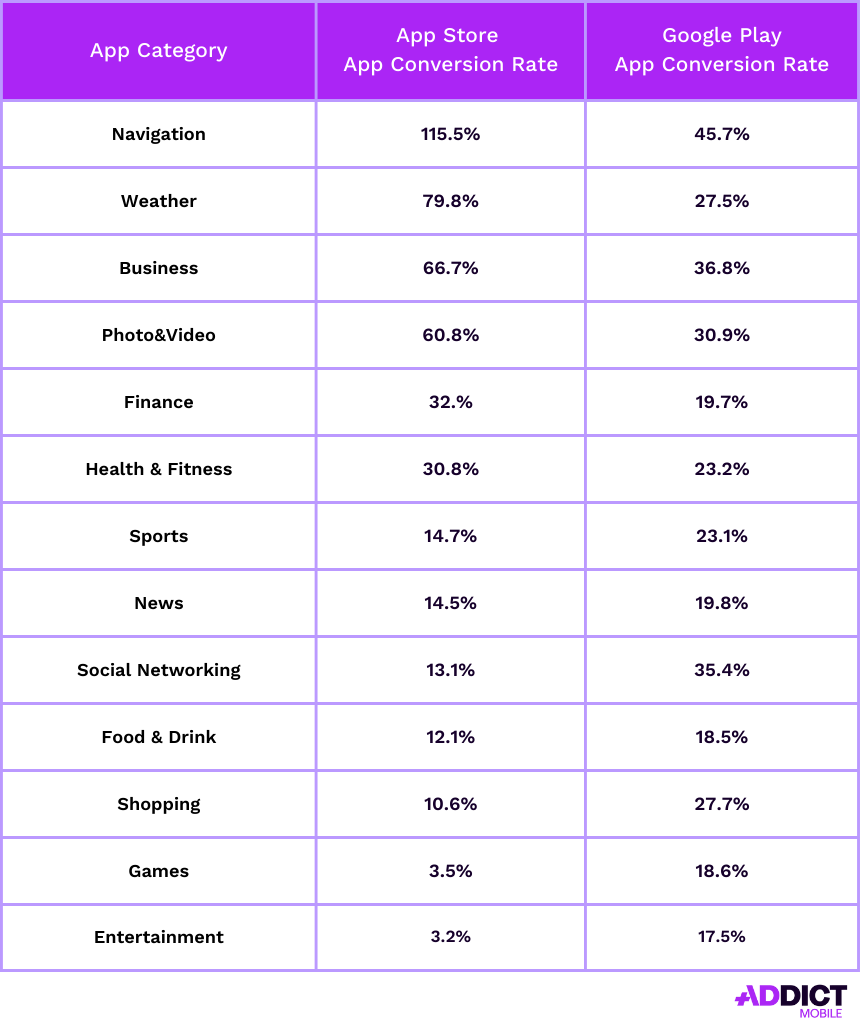 | App Category | App Store App Conversion Rate | Google Play App Conversion Rate |
|---|---|---|
| Navigation | 115.5% | 45.7% |
| Weather | 79.8% | 27.5% |
| Business | 66.7% | 36.8% |
| Photo&Video | 60.8% | 30.9% |
| Finance | 32.% | 19.7% |
| Health & Fitness | 30.8% | 23.2% |
| Sports | 14.7% | 23.1% |
| News | 14.5% | 19.8% |
| Social Networking | 13.1% | 35.4% |
| Food & Drink | 12.1% | 18.5% |
| Shopping | 10.6% | 27.7% |
| Games | 3.5% | 18.6% |
| Entertainment | 3.2% | 17.5% |

ADDICT MOBILE